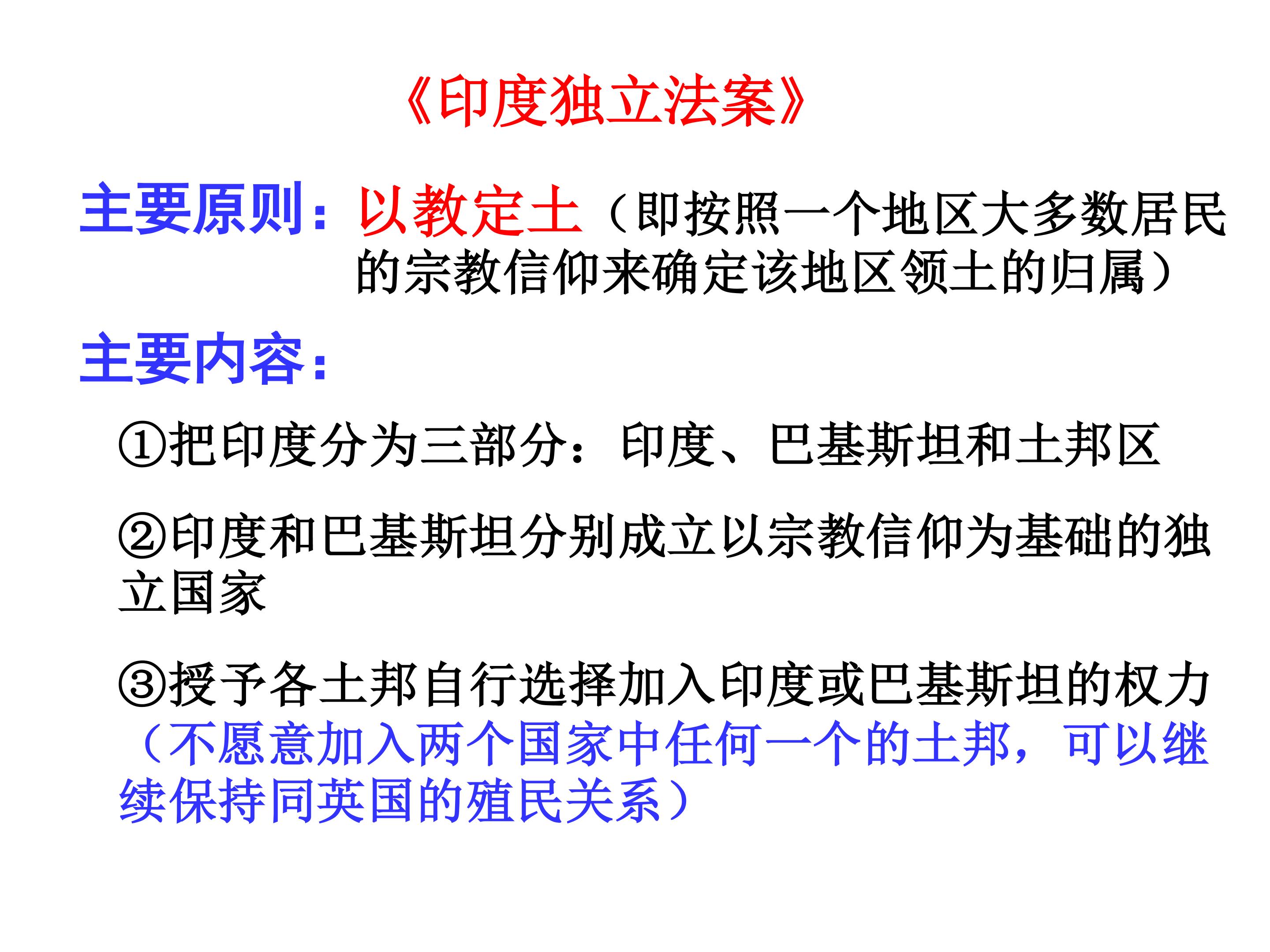 《印度独立法案》

主要原则：以教定土（即按照一个地区大多数居民的宗教信仰来确定该地区领土的归属）

主要内容：

①把印度分为三部分：印度、巴基斯坦和土邦区

②印度和巴基斯坦分别成立以宗教信仰为基础的独立国家

③授予各土邦自行选择加入印度或巴基斯坦的权力（不愿意加入两个国家中任何一个的土邦，可以继续保持同英国的殖民关系）